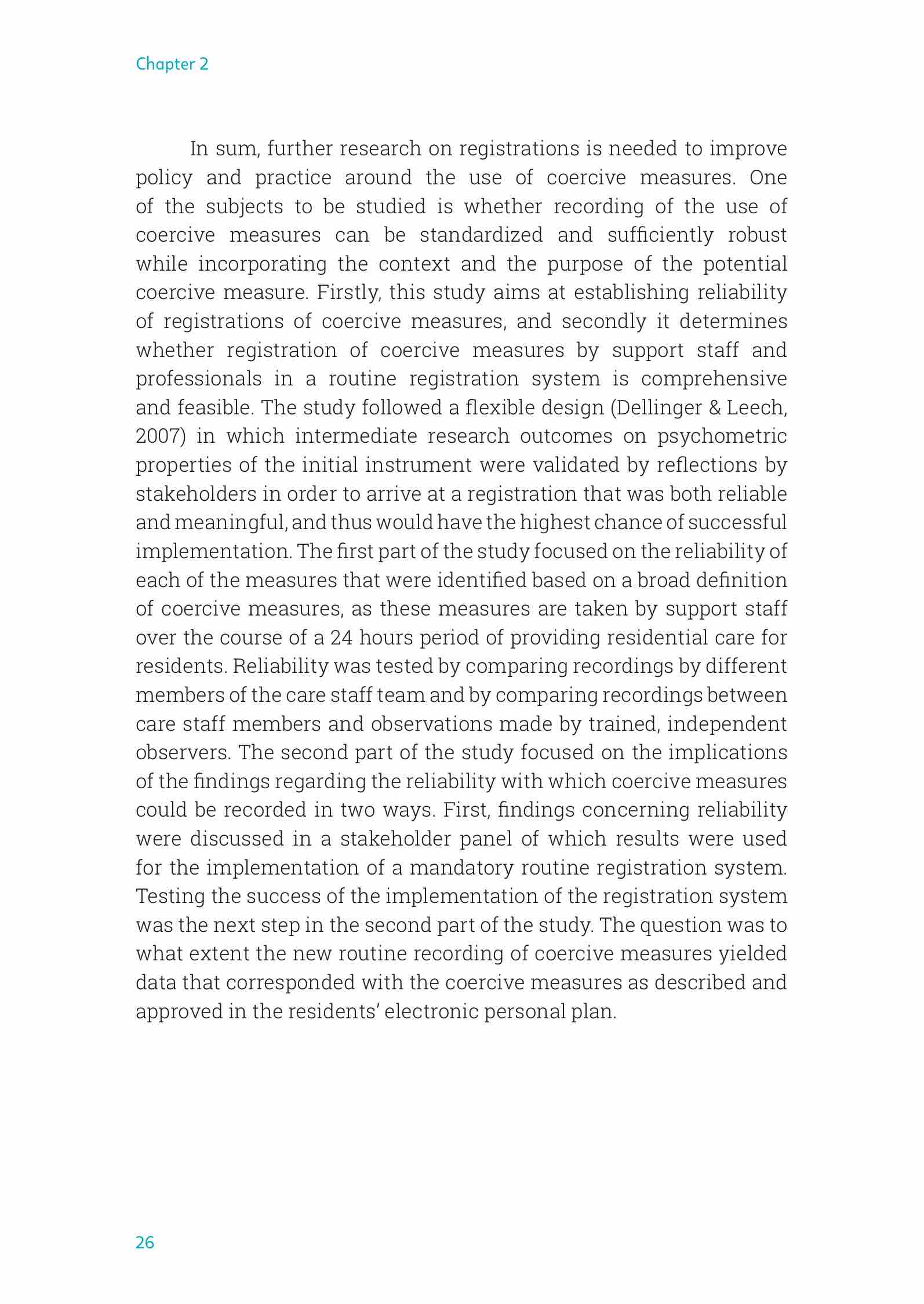 Chapter 2

In sum, further research on registrations is needed to improve policy and practice around the use of coercive measures. One of the subjects to be studied is whether recording of the use of coercive measures can be standardized and sufficiently robust while incorporating the context and the purpose of the potential coercive measure. Firstly, this study aims at establishing reliability of registrations of coercive measures, and secondly it determines whether registration of coercive measures by support staff and professionals in a routine registration system is comprehensive and feasible. The study followed a flexible design (Dellinger & Leech, 2007) in which intermediate research outcomes on psychometric properties of the initial instrument were validated by reflections by stakeholders in order to arrive at a registration that was both reliable and meaningful, and thus would have the highest chance of successful implementation. The first part of the study focused on the reliability of each of the measures that were identified based on a broad definition of coercive measures, as these measures are taken by support staff over the course of a 24 hours period of providing residential care for residents. Reliability was tested by comparing recordings by different members of the care staff team and by comparing recordings between care staff members and observations made by trained, independent observers. The second part of the study focused on the implications of the findings regarding the reliability with which coercive measures could be recorded in two ways. First, findings concerning reliability were discussed in a stakeholder panel of which results were used for the implementation of a mandatory routine registration system. Testing the success of the implementation of the registration system was the next step in the second part of the study. The question was to what extent the new routine recording of coercive measures yielded data that corresponded with the coercive measures as described and approved in the residents' electronic personal plan.

26